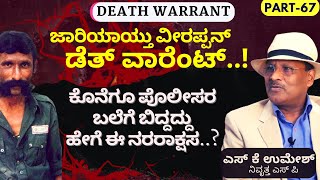 DEATH WARRANT

PART-67

ಜಾರಿಯಾಯ್ತು ವೀರಪ್ಪನ್ ಡೆತ್ ವಾರೆಂಟ್..!

ಕೊನೆಗೂ ಪೊಲೀಸರ ಬಲೆಗೆ ಬಿದ್ದದ್ದು ಹೇಗೆ ಈ ನರರಾಕ್ಷಸ..?

ಎಸ್ ಕೆ ಉಮೇಶ್
ನಿವೃತ್ತ ಎಸ್ ಪಿ